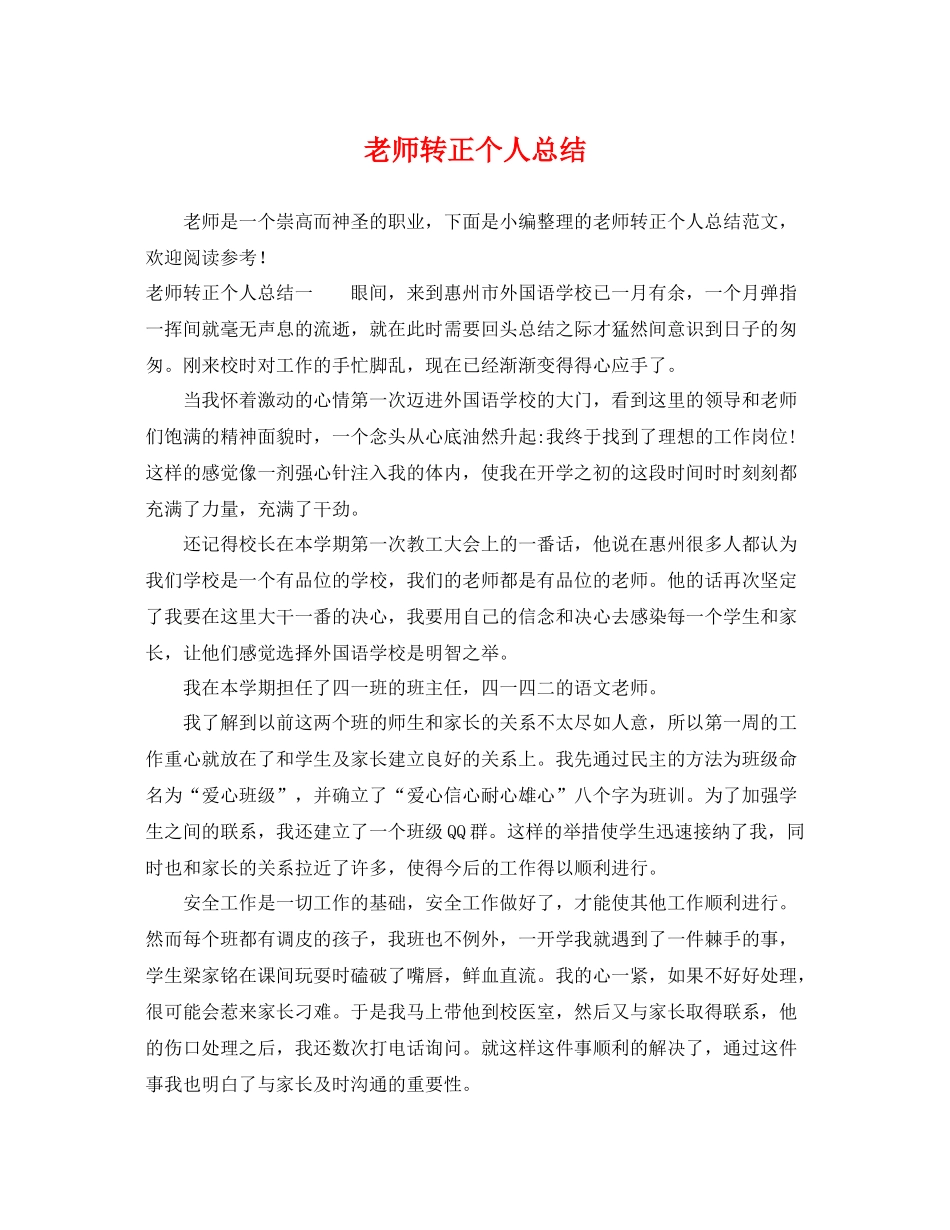 老师转正个人总结

老师是一个崇高而神圣的职业，下面是小编整理的老师转正个人总结范文，欢迎阅读参考!

老师转正个人总结一　　眼间，来到惠州市外国语学校已一月有余，一个月弹指一挥间就毫无声息的流逝，就在此时需要回头总结之际才猛然间意识到日子的匆匆。刚来校时对工作的手忙脚乱，现在已经渐渐变得得心应手了。

当我怀着激动的心情第一次迈进外国语学校的大门，看到这里的领导和老师们饱满的精神面貌时，一个念头从心底油然升起:我终于找到了理想的工作岗位!这样的感觉像一剂强心针注入我的体内，使我在开学之初的这段时间时时刻刻都充满了力量，充满了干劲。

还记得校长在本学期第一次教工大会上的一番话，他说在惠州很多人都认为我们学校是一个有品位的学校，我们的老师都是有品位的老师。他的话再次坚定了我要在这里大干一番的决心，我要用自己的信念和决心去感染每一个学生和家长，让他们感觉选择外国语学校是明智之举。

我在本学期担任了四一班的班主任，四一四二的语文老师。

我了解到以前这两个班的师生和家长的关系不太尽如人意，所以第一周的工作重心就放在了和学生及家长建立良好的关系上。我先通过民主的方法为班级命名为“爱心班级”，并确立了“爱心信心耐心雄心”八个字为班训。为了加强学生之间的联系，我还建立了一个班级QQ群。这样的举措使学生迅速接纳了我，同时也和家长的关系拉近了许多，使得今后的工作得以顺利进行。

安全工作是一切工作的基础，安全工作做好了，才能使其他工作顺利进行。然而每个班都有调皮的孩子，我班也不例外，一开学我就遇到了一件棘手的事，学生梁家铭在课间玩耍时磕破了嘴唇，鲜血直流。我的心一紧，如果不好好处理，很可能会惹来家长刁难。于是我马上带他到校医室，然后又与家长取得联系，他的伤口处理之后，我还数次打电话询问。就这样这件事顺利的解决了，通过这件事我也明白了与家长及时沟通的重要性。